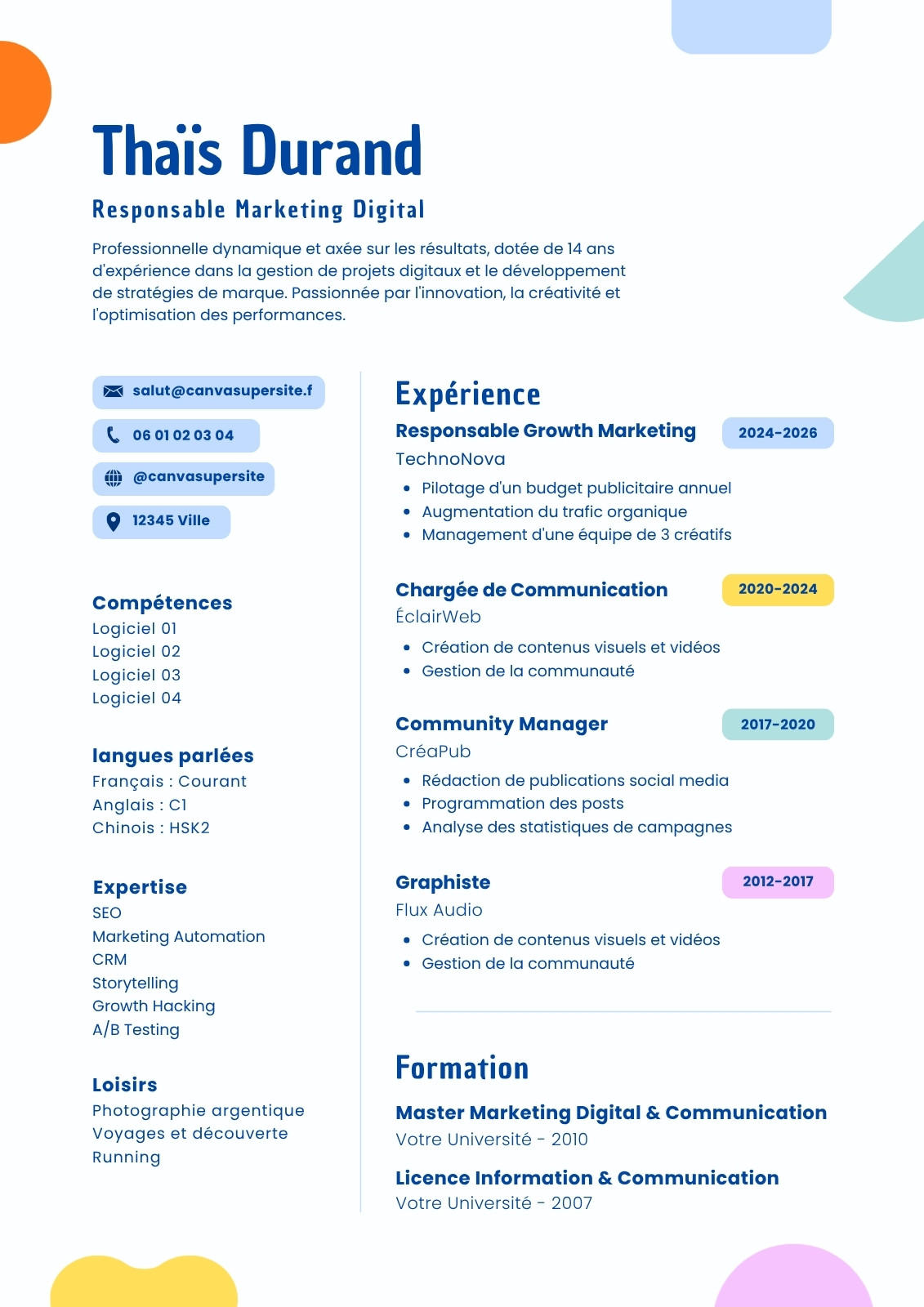 Thaïs Durand

Responsable Marketing Digital

Professionnelle dynamique et axée sur les résultats, dotée de 14 ans d'expérience dans la gestion de projets digitaux et le développement de stratégies de marque. Passionnée par l'innovation, la créativité et l'optimisation des performances.

salut@canvasupersite.f

06 01 02 03 04

@canvasupersite

12345 Ville

Compétences
Logiciel 01
Logiciel 02
Logiciel 03
Logiciel 04

langues parlées
Français : Courant
Anglais : C1
Chinois : HSK2

Expertise
SEO
Marketing Automation
CRM
Storytelling
Growth Hacking
A/B Testing

Loisirs
Photographie argentique
Voyages et découverte
Running

Expérience

Responsable Growth Marketing 2024-2026
TechnoNova
- Pilotage d'un budget publicitaire annuel
- Augmentation du trafic organique
- Management d'une équipe de 3 créatifs

Chargée de Communication 2020-2024
ÉclairWeb
- Création de contenus visuels et vidéos
- Gestion de la communauté

Community Manager 2017-2020
CréaPub
- Rédaction de publications social media
- Programmation des posts
- Analyse des statistiques de campagnes

Graphiste 2012-2017
Flux Audio
- Création de contenus visuels et vidéos
- Gestion de la communauté

Formation

Master Marketing Digital & Communication
Votre Université - 2010

Licence Information & Communication
Votre Université - 2007